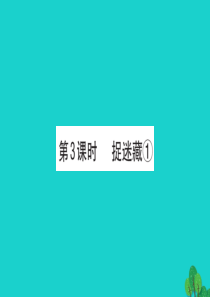 第3课时　捉迷藏①